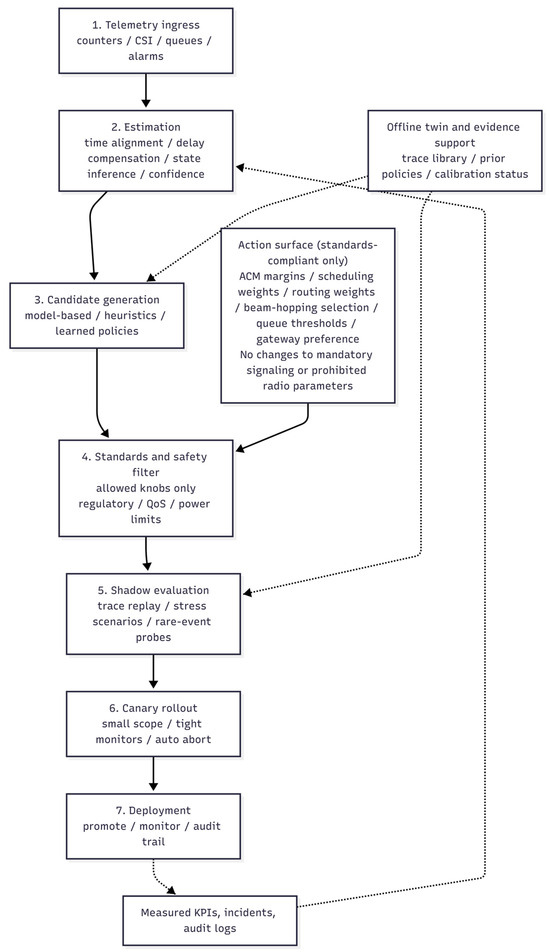 1. Telemetry ingress
counters / CSI / queues / alarms

2. Estimation
time alignment / delay compensation / state inference / confidence

Offline twin and evidence support
trace library / prior policies / calibration status

Action surface (standards-compliant only)
ACM margins / scheduling weights / routing weights / beam-hopping selection / queue thresholds / gateway preference
No changes to mandatory signaling or prohibited radio parameters

3. Candidate generation
model-based / heuristics / learned policies

4. Standards and safety filter
allowed knobs only
regulatory / QoS / power limits

5. Shadow evaluation
trace replay / stress scenarios / rare-event probes

6. Canary rollout
small scope / tight monitors / auto abort

7. Deployment
promote / monitor / audit trail

Measured KPIs, incidents, audit logs